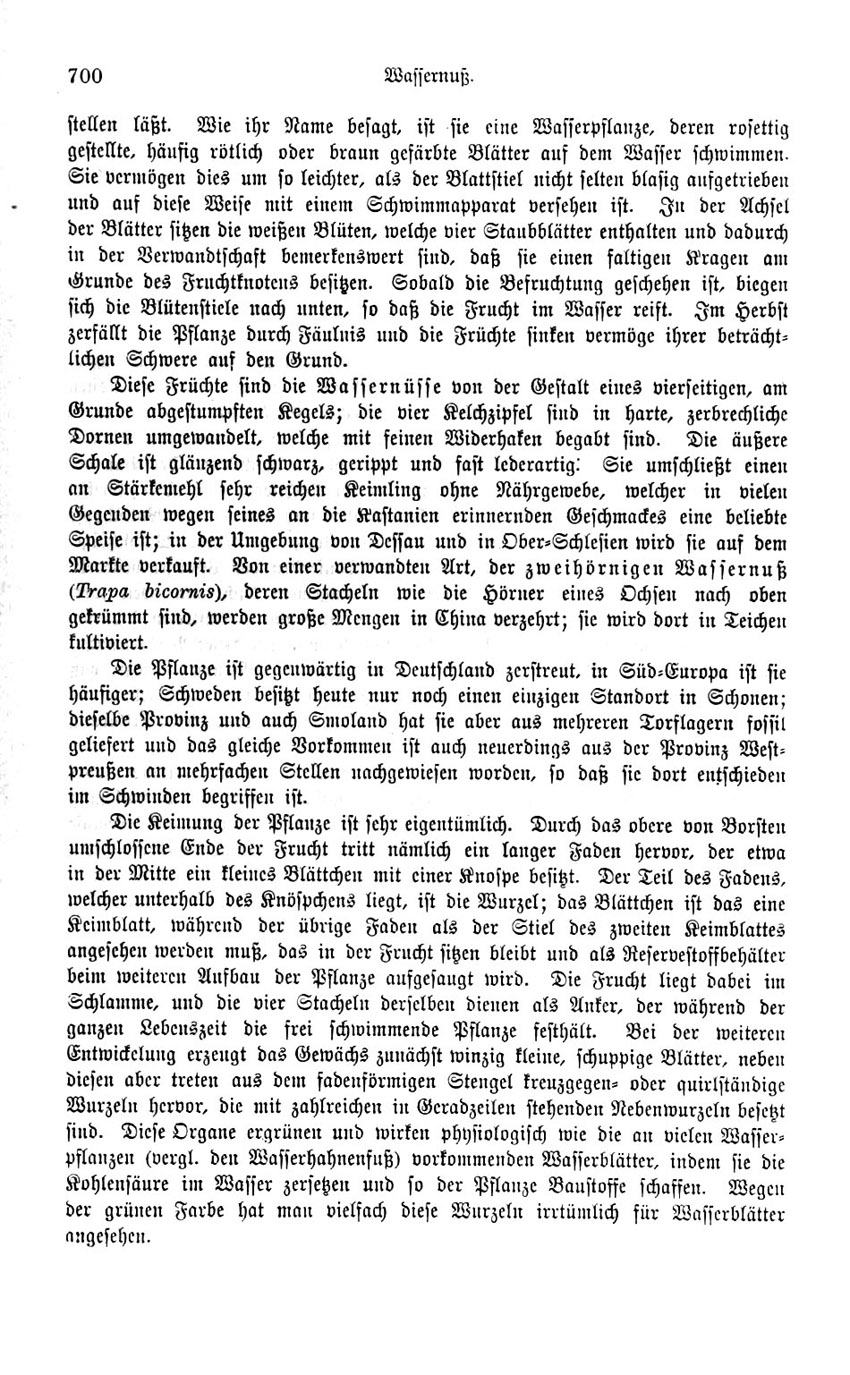 700 Wassernuß.

stellen läßt. Wie ihr Name besagt, ist sie eine Wasserpflanze, deren rosettig gestellte, häufig rötlich oder braun gefärbte Blätter auf dem Wasser schwimmen. Sie vermögen dies um so leichter, als der Blattstiel nicht selten blasig aufgetrieben und auf diese Weise mit einem Schwimmapparat versehen ist. In der Achsel der Blätter sitzen die weißen Blüten, welche vier Staubblätter enthalten und dadurch in der Verwandtschaft bemerkenswert sind, daß sie einen faltigen Kragen am Grunde des Fruchtknotens besitzen. Sobald die Befruchtung geschehen ist, biegen sich die Blütenstiele nach unten, so daß die Frucht im Wasser reift. Im Herbst zerfällt die Pflanze durch Fäulnis und die Früchte sinken vermöge ihrer beträchtlichen Schwere auf den Grund.

Diese Früchte sind die Wassernüsse von der Gestalt eines vierseitigen, am Grunde abgestumpften Kegels; die vier Kelchzipfel sind in harte, zerbrechliche Dornen umgewandelt, welche mit feinen Widerhaken begabt sind. Die äußere Schale ist glänzend schwarz, gerippt und fast lederartig: Sie umschließt einen an Stärkemehl sehr reichen Keimling ohne Nährgewebe, welcher in vielen Gegenden wegen seines an die Kastanien erinnernden Geschmackes eine beliebte Speise ist; in der Umgebung von Dessau und in Ober-Schlesien wird sie auf dem Markte verkauft. Von einer verwandten Art, der zweihörnigen Wassernuß (Trapa bicornis), deren Stacheln wie die Hörner eines Ochsen nach oben gekrümmt sind, werden große Mengen in China verzehrt; sie wird dort in Teichen kultiviert.

Die Pflanze ist gegenwärtig in Deutschland zerstreut, in Süd-Europa ist sie häufiger; Schweden besitzt heute nur noch einen einzigen Standort in Schonen; dieselbe Provinz und auch Smoland hat sie aber aus mehreren Torflagern fossil geliefert und das gleiche Vorkommen ist auch neuerdings aus der Provinz Westpreußen an mehrfachen Stellen nachgewiesen worden, so daß sie dort entschieden im Schwinden begriffen ist.

Die Keimung der Pflanze ist sehr eigentümlich. Durch das obere von Borsten umschlossene Ende der Frucht tritt nämlich ein langer Faden hervor, der etwa in der Mitte ein kleines Blättchen mit einer Knospe besitzt. Der Teil des Fadens, welcher unterhalb des Knöspchens liegt, ist die Wurzel; das Blättchen ist das eine Keimblatt, während der übrige Faden als der Stiel des zweiten Keimblattes angesehen werden muß, das in der Frucht sitzen bleibt und als Reservestoffbehälter beim weiteren Aufbau der Pflanze aufgesaugt wird. Die Frucht liegt dabei im Schlamme, und die vier Stacheln derselben dienen als Anker, der während der ganzen Lebenszeit die frei schwimmende Pflanze festhält. Bei der weiteren Entwickelung erzeugt das Gewächs zunächst winzig kleine, schuppige Blätter, neben diesen aber treten aus dem fadenförmigen Stengel kreuzgegen- oder quirlständige Wurzeln hervor, die mit zahlreichen in Geradzeilen stehenden Nebenwurzeln besetzt sind. Diese Organe ergrünen und wirken physiologisch wie die an vielen Wasserpflanzen (vergl. den Wasserhahnenfuß) vorkommenden Wasserblätter, indem sie die Kohlensäure im Wasser zersetzen und so der Pflanze Baustoffe schaffen. Wegen der grünen Farbe hat man vielfach diese Wurzeln irrtümlich für Wasserblätter angesehen.